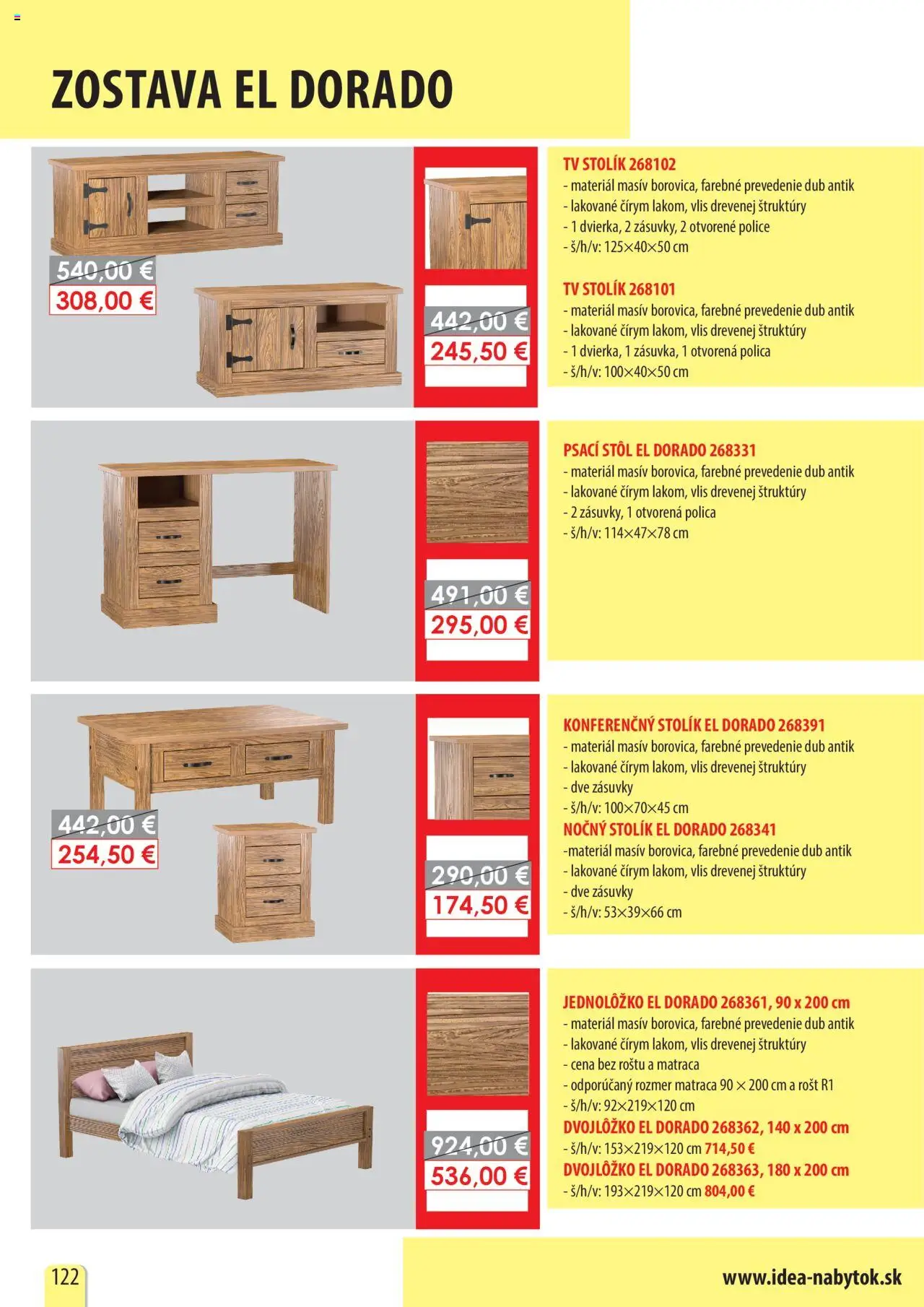 ZOSTAVA EL DORADO

540,00 €
308,00 €

442,00 €
245,50 €

TV STOLÍK 268102
- materiál masív borovica, farebné prevedenie dub antik
- lakované čírym lakom, vlis drevenej štruktúry
- 1 dvierka, 2 zásuvky, 2 otvorené police
- š/h/v: 125×40×50 cm

TV STOLÍK 268101
- materiál masív borovica, farebné prevedenie dub antik
- lakované čírym lakom, vlis drevenej štruktúry
- 1 dvierka, 1 zásuvka, 1 otvorená polica
- š/h/v: 100×40×50 cm

491,00 €
295,00 €

PSACÍ STÔL EL DORADO 268331
- materiál masív borovica, farebné prevedenie dub antik
- lakované čírym lakom, vlis drevenej štruktúry
- 2 zásuvky, 1 otvorená polica
- š/h/v: 114×47×78 cm

442,00 €
254,50 €

290,00 €
174,50 €

KONFERENČNÝ STOLÍK EL DORADO 268391
- materiál masív borovica, farebné prevedenie dub antik
- lakované čírym lakom, vlis drevenej štruktúry
- dve zásuvky
- š/h/v: 100×70×45 cm
NOČNÝ STOLÍK EL DORADO 268341
-materiál masív borovica, farebné prevedenie dub antik
- lakované čírym lakom, vlis drevenej štruktúry
- dve zásuvky
- š/h/v: 53×39×66 cm

924,00 €
536,00 €

JEDNOLÔŽKO EL DORADO 268361, 90 x 200 cm
- materiál masív borovica, farebné prevedenie dub antik
- lakované čírym lakom, vlis drevenej štruktúry
- cena bez roštu a matraca
- odporúčaný rozmer matraca 90 × 200 cm a rošt R1
- š/h/v: 92×219×120 cm
DVOJLÔŽKO EL DORADO 268362, 140 x 200 cm
- š/h/v: 153×219×120 cm 714,50 €
DVOJLÔŽKO EL DORADO 268363, 180 x 200 cm
- š/h/v: 193×219×120 cm 804,00 €

122

www.idea-nabytok.sk